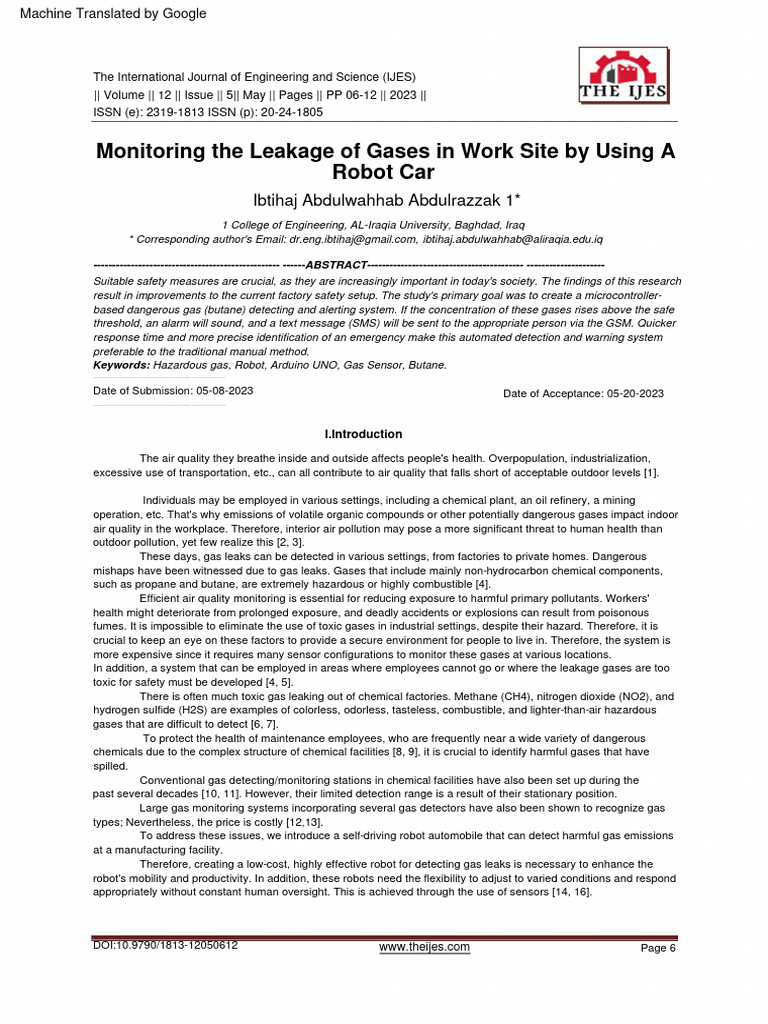 Machine Translated by Google

The International Journal of Engineering and Science (IJES)
|| Volume || 12 || Issue || 5|| May || Pages || PP 06-12 || 2023 ||
ISSN (e): 2319-1813 ISSN (p): 20-24-1805

THE IJES

Monitoring the Leakage of Gases in Work Site by Using A Robot Car

Ibtihaj Abdulwahhab Abdulrazzak 1*

1 College of Engineering, AL-Iraqia University, Baghdad, Iraq
* Corresponding author's Email: dr.eng.ibtihaj@gmail.com, ibtihaj.abdulwahhab@aliraqia.edu.iq

-------------------------------------------------- ------ABSTRACT------------------------------------------ ---------------------
Suitable safety measures are crucial, as they are increasingly important in today's society. The findings of this research result in improvements to the current factory safety setup. The study's primary goal was to create a microcontroller-based dangerous gas (butane) detecting and alerting system. If the concentration of these gases rises above the safe threshold, an alarm will sound, and a text message (SMS) will be sent to the appropriate person via the GSM. Quicker response time and more precise identification of an emergency make this automated detection and warning system preferable to the traditional manual method.
Keywords: Hazardous gas, Robot, Arduino UNO, Gas Sensor, Butane.

Date of Submission: 05-08-2023

Date of Acceptance: 05-20-2023

I.Introduction

The air quality they breathe inside and outside affects people's health. Overpopulation, industrialization, excessive use of transportation, etc., can all contribute to air quality that falls short of acceptable outdoor levels [1].

Individuals may be employed in various settings, including a chemical plant, an oil refinery, a mining operation, etc. That's why emissions of volatile organic compounds or other potentially dangerous gases impact indoor air quality in the workplace. Therefore, interior air pollution may pose a more significant threat to human health than outdoor pollution, yet few realize this [2, 3].
These days, gas leaks can be detected in various settings, from factories to private homes. Dangerous mishaps have been witnessed due to gas leaks. Gases that include mainly non-hydrocarbon chemical components, such as propane and butane, are extremely hazardous or highly combustible [4].
Efficient air quality monitoring is essential for reducing exposure to harmful primary pollutants. Workers' health might deteriorate from prolonged exposure, and deadly accidents or explosions can result from poisonous fumes. It is impossible to eliminate the use of toxic gases in industrial settings, despite their hazard. Therefore, it is crucial to keep an eye on these factors to provide a secure environment for people to live in. Therefore, the system is more expensive since it requires many sensor configurations to monitor these gases at various locations.
In addition, a system that can be employed in areas where employees cannot go or where the leakage gases are too toxic for safety must be developed [4, 5].
There is often much toxic gas leaking out of chemical factories. Methane (CH4), nitrogen dioxide (NO2), and hydrogen sulfide (H2S) are examples of colorless, odorless, tasteless, combustible, and lighter-than-air hazardous gases that are difficult to detect [6, 7].
To protect the health of maintenance employees, who are frequently near a wide variety of dangerous chemicals due to the complex structure of chemical facilities [8, 9], it is crucial to identify harmful gases that have spilled.
Conventional gas detecting/monitoring stations in chemical facilities have also been set up during the past several decades [10, 11]. However, their limited detection range is a result of their stationary position.
Large gas monitoring systems incorporating several gas detectors have also been shown to recognize gas types; Nevertheless, the price is costly [12,13].
To address these issues, we introduce a self-driving robot automobile that can detect harmful gas emissions at a manufacturing facility.
Therefore, creating a low-cost, highly effective robot for detecting gas leaks is necessary to enhance the robot's mobility and productivity. In addition, these robots need the flexibility to adjust to varied conditions and respond appropriately without constant human oversight. This is achieved through the use of sensors [14, 16].

DOI:10.9790/1813-12050612
www.theijes.com
Page 6